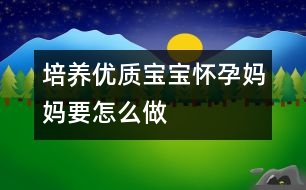 培养优质宝宝怀孕妈妈要怎么做